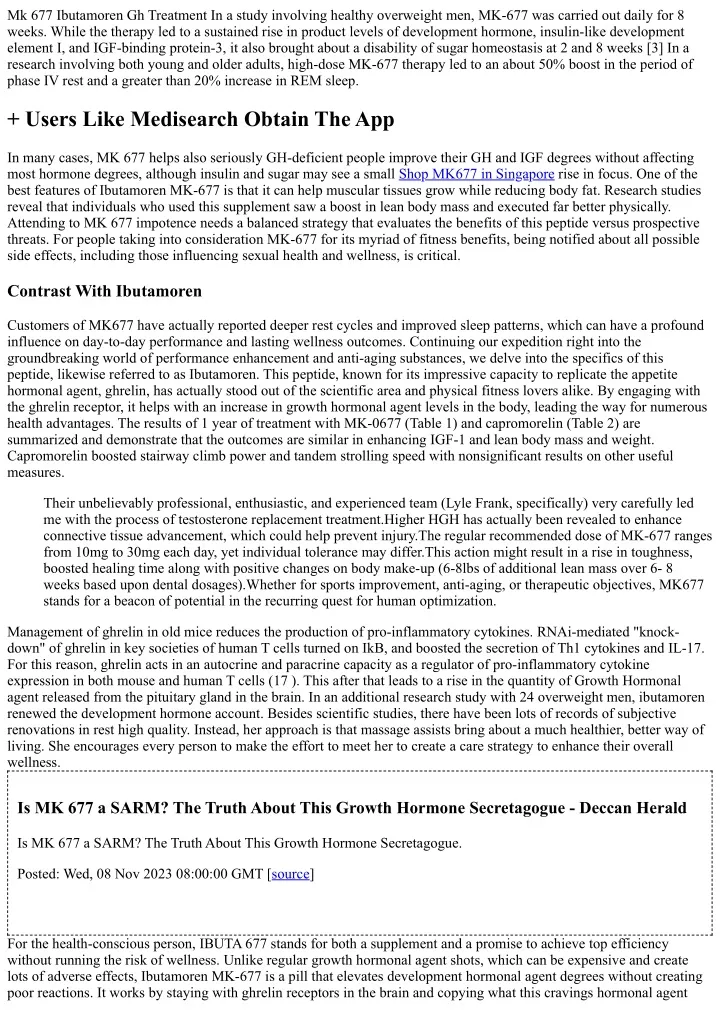 Mk 677 Ibutamoren Gh Treatment In a study involving healthy overweight men, MK-677 was carried out daily for 8 weeks. While the therapy led to a sustained rise in product levels of development hormone, insulin-like development element I, and IGF-binding protein-3, it also brought about a disability of sugar homeostasis at 2 and 8 weeks [3] In a research involving both young and older adults, high-dose MK-677 therapy led to an about 50% boost in the period of phase IV rest and a greater than 20% increase in REM sleep.

+ Users Like Medisearch Obtain The App

In many cases, MK 677 helps also seriously GH-deficient people improve their GH and IGF degrees without affecting most hormone degrees, although insulin and sugar may see a small Shop MK677 in Singapore rise in focus. One of the best features of Ibutamoren MK-677 is that it can help muscular tissues grow while reducing body fat. Research studies reveal that individuals who used this supplement saw a boost in lean body mass and executed far better physically. Attending to MK 677 impotence needs a balanced strategy that evaluates the benefits of this peptide versus prospective threats. For people taking into consideration MK-677 for its myriad of fitness benefits, being notified about all possible side effects, including those influencing sexual health and wellness, is critical.

Contrast With Ibutamoren

Customers of MK677 have actually reported deeper rest cycles and improved sleep patterns, which can have a profound influence on day-to-day performance and lasting wellness outcomes. Continuing our expedition right into the groundbreaking world of performance enhancement and anti-aging substances, we delve into the specifics of this peptide, likewise referred to as Ibutamoren. This peptide, known for its impressive capacity to replicate the appetite hormonal agent, ghrelin, has actually stood out of the scientific area and physical fitness lovers alike. By engaging with the ghrelin receptor, it helps with an increase in growth hormonal agent levels in the body, leading the way for numerous health advantages. The results of 1 year of treatment with MK-0677 (Table 1) and capromorelin (Table 2) are summarized and demonstrate that the outcomes are similar in enhancing IGF-1 and lean body mass and weight. Capromorelin boosted stairway climb power and tandem strolling speed with nonsignificant results on other useful measures.

Their unbelievably professional, enthusiastic, and experienced team (Lyle Frank, specifically) very carefully led me with the process of testosterone replacement treatment.Higher HGH has actually been revealed to enhance connective tissue advancement, which could help prevent injury.The regular recommended dose of MK-677 ranges from 10mg to 30mg each day, yet individual tolerance may differ.This action might result in a rise in toughness, boosted healing time along with positive changes on body make-up (6-8lbs of additional lean mass over 6- 8 weeks based upon dental dosages).Whether for sports improvement, anti-aging, or therapeutic objectives, MK677 stands for a beacon of potential in the recurring quest for human optimization.

Management of ghrelin in old mice reduces the production of pro-inflammatory cytokines. RNAi-mediated "knock-down" of ghrelin in key societies of human T cells turned on IkB, and boosted the secretion of Th1 cytokines and IL-17. For this reason, ghrelin acts in an autocrine and paracrine capacity as a regulator of pro-inflammatory cytokine expression in both mouse and human T cells (17 ). This after that leads to a rise in the quantity of Growth Hormonal agent released from the pituitary gland in the brain. In an additional research study with 24 overweight men, ibutamoren renewed the development hormone account. Besides scientific studies, there have been lots of records of subjective renovations in rest high quality. Instead, her approach is that massage assists bring about a much healthier, better way of living. She encourages every person to make the effort to meet her to create a care strategy to enhance their overall wellness.

Is MK 677 a SARM? The Truth About This Growth Hormone Secretagogue - Deccan Herald

Is MK 677 a SARM? The Truth About This Growth Hormone Secretagogue.

Posted: Wed, 08 Nov 2023 08:00:00 GMT [source]

For the health-conscious person, IBUTA 677 stands for both a supplement and a promise to achieve top efficiency without running the risk of wellness. Unlike regular growth hormonal agent shots, which can be expensive and create lots of adverse effects, Ibutamoren MK-677 is a pill that elevates development hormonal agent degrees without creating poor reactions. It works by staying with ghrelin receptors in the brain and copying what this cravings hormonal agent